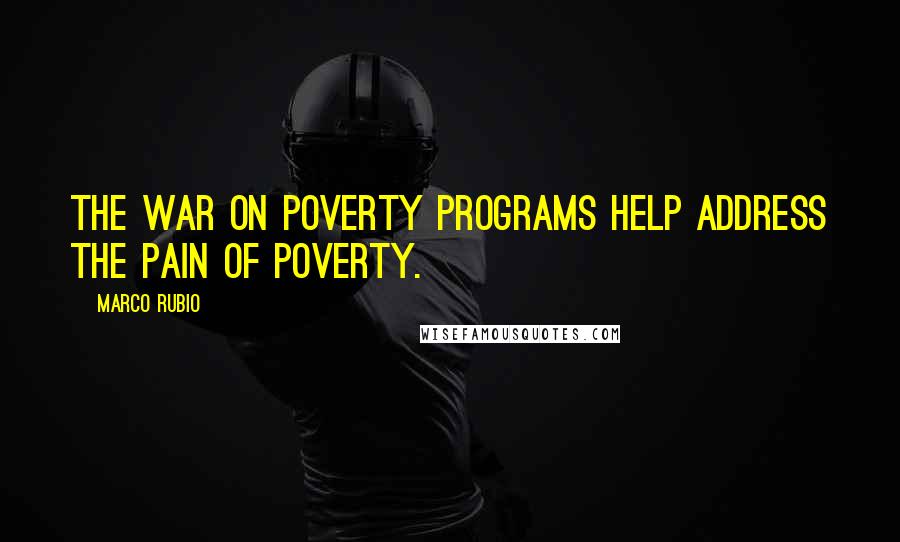 THE WAR ON POVERTY PROGRAMS HELP ADDRESS THE PAIN OF POVERTY.

MARCO RUBIO

WISEFAMOUSQUOTES.COM